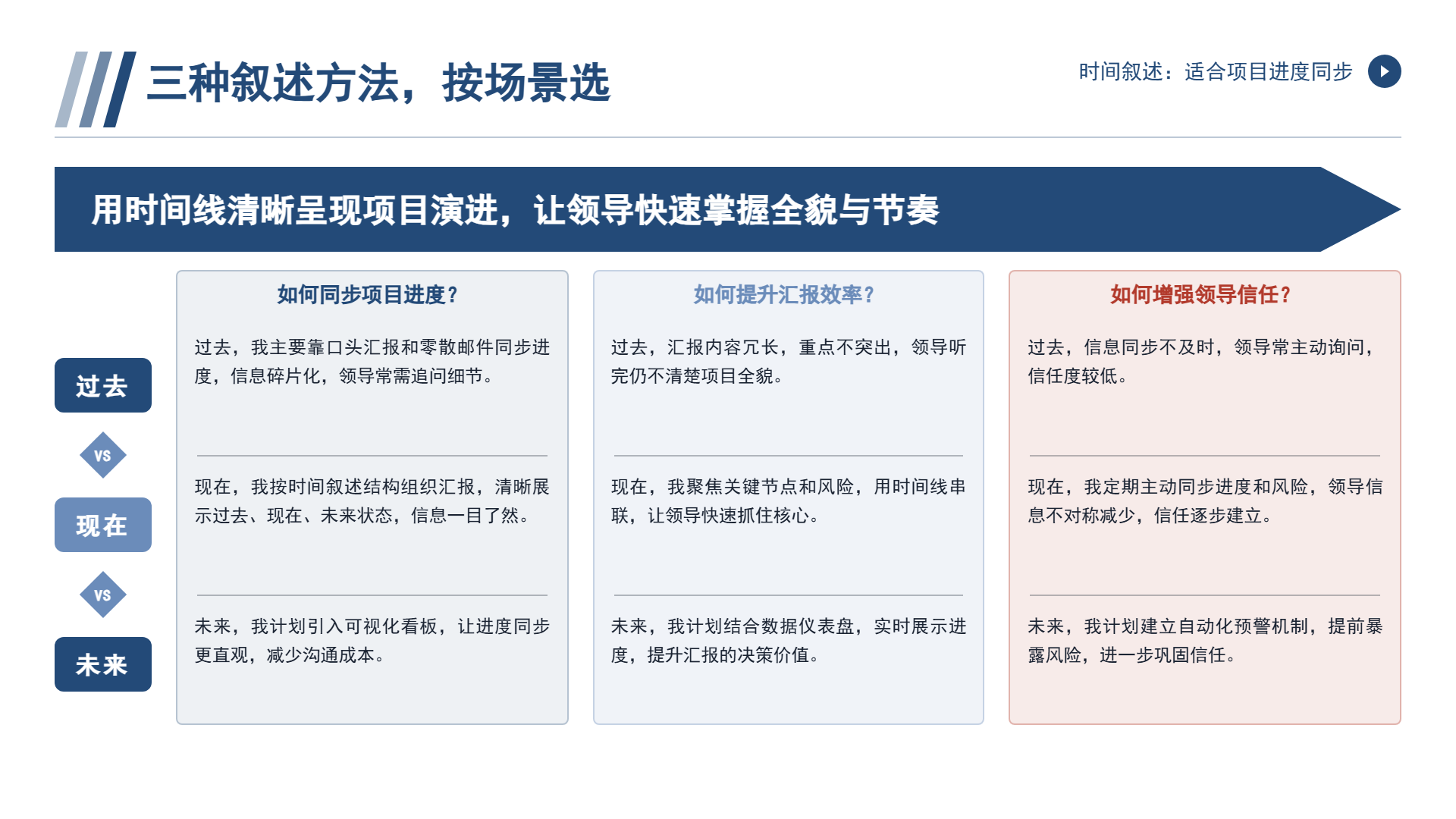 三种叙述方法，按场景选

时间叙述：适合项目进度同步

用时间线清晰呈现项目演进，让领导快速掌握全貌与节奏

过去

VS

现在

VS

未来

如何同步项目进度？

过去，我主要靠口头汇报和零散邮件同步进度，信息碎片化，领导常需追问细节。

现在，我按时间叙述结构组织汇报，清晰展示过去、现在、未来状态，信息一目了然。

未来，我计划引入可视化看板，让进度同步更直观，减少沟通成本。

如何提升汇报效率？

过去，汇报内容冗长，重点不突出，领导听完仍不清楚项目全貌。

现在，我聚焦关键节点和风险，用时间线串联，让领导快速抓住核心。

未来，我计划结合数据仪表盘，实时展示进度，提升汇报的决策价值。

如何增强领导信任？

过去，信息同步不及时，领导常主动询问，信任度较低。

现在，我定期主动同步进度和风险，领导信息不对称减少，信任逐步建立。

未来，我计划建立自动化预警机制，提前暴露风险，进一步巩固信任。